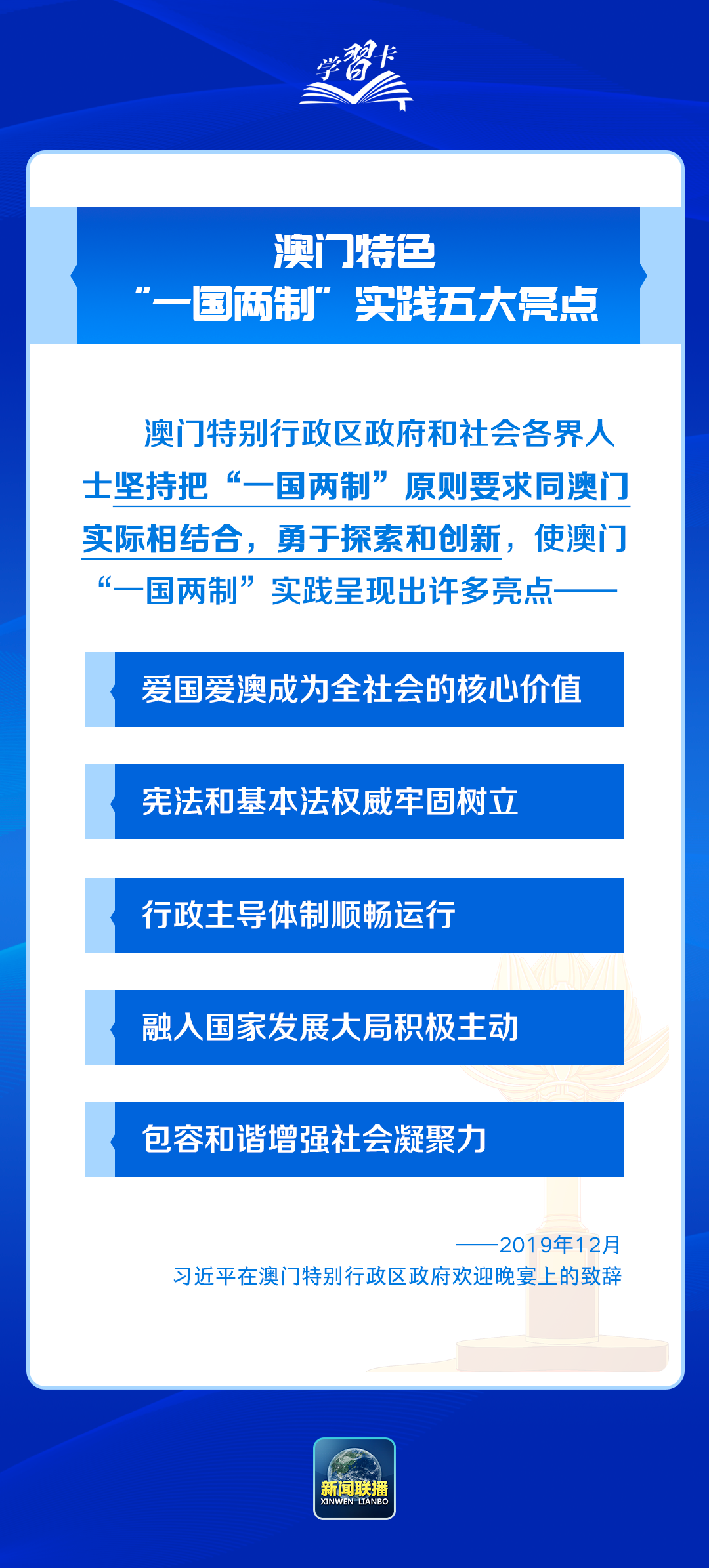 学习卡

澳门特色
“一国两制”实践五大亮点

澳门特别行政区政府和社会各界人士坚持把“一国两制”原则要求同澳门实际相结合，勇于探索和创新，使澳门“一国两制”实践呈现出许多亮点——

爱国爱澳成为全社会的核心价值

宪法和基本法权威牢固树立

行政主导体制顺畅运行

融入国家发展大局积极主动

包容和谐增强社会凝聚力

——2019年12月
习近平在澳门特别行政区政府欢迎晚宴上的致辞

新闻联播
XINWEN LIANBO